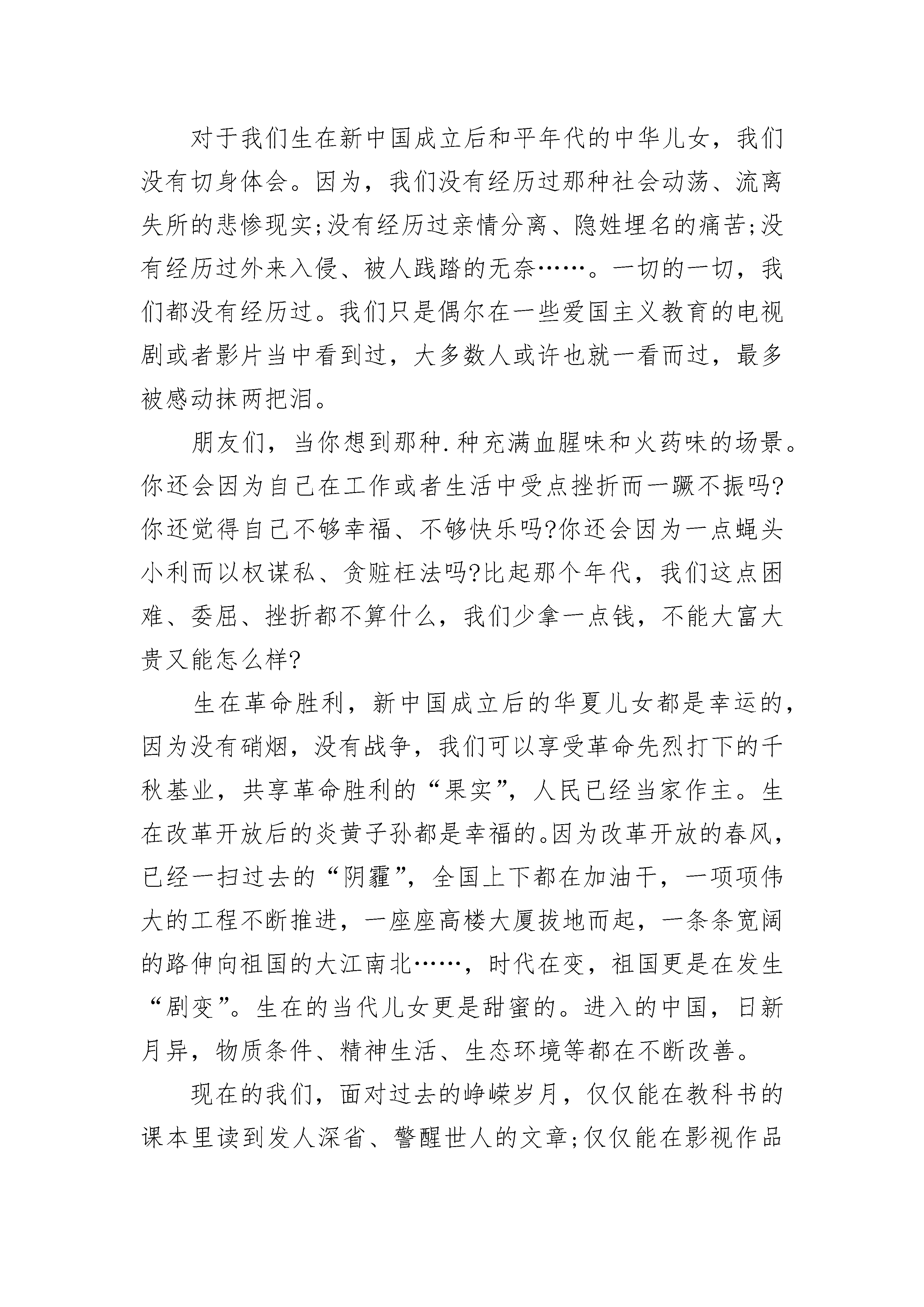 对于我们生在新中国成立后和平年代的中华儿女，我们没有切身体会。因为，我们没有经历过那种社会动荡、流离失所的悲惨现实;没有经历过亲情分离、隐姓埋名的痛苦;没有经历过外来入侵、被人践踏的无奈……。一切的一切，我们都没有经历过。我们只是偶尔在一些爱国主义教育的电视剧或者影片当中看到过，大多数人或许也就一看而过，最多被感动抹两把泪。

朋友们，当你想到那种.种充满血腥味和火药味的场景。你还会因为自己在工作或者生活中受点挫折而一蹶不振吗?你还觉得自己不够幸福、不够快乐吗?你还会因为一点蝇头小利而以权谋私、贪赃枉法吗?比起那个年代，我们这点困难、委屈、挫折都不算什么，我们少拿一点钱，不能大富大贵又能怎么样?

生在革命胜利，新中国成立后的华夏儿女都是幸运的，因为没有硝烟，没有战争，我们可以享受革命先烈打下的千秋基业，共享革命胜利的“果实”，人民已经当家作主。生在改革开放后的炎黄子孙都是幸福的。因为改革开放的春风，已经一扫过去的“阴霾”，全国上下都在加油干，一项项伟大的工程不断推进，一座座高楼大厦拔地而起，一条条宽阔的路伸向祖国的大江南北……，时代在变，祖国更是在发生“剧变”。生在的当代儿女更是甜蜜的。进入的中国，日新月异，物质条件、精神生活、生态环境等都在不断改善。

现在的我们，面对过去的峥嵘岁月，仅仅能在教科书的课本里读到发人深省、警醒世人的文章;仅仅能在影视作品